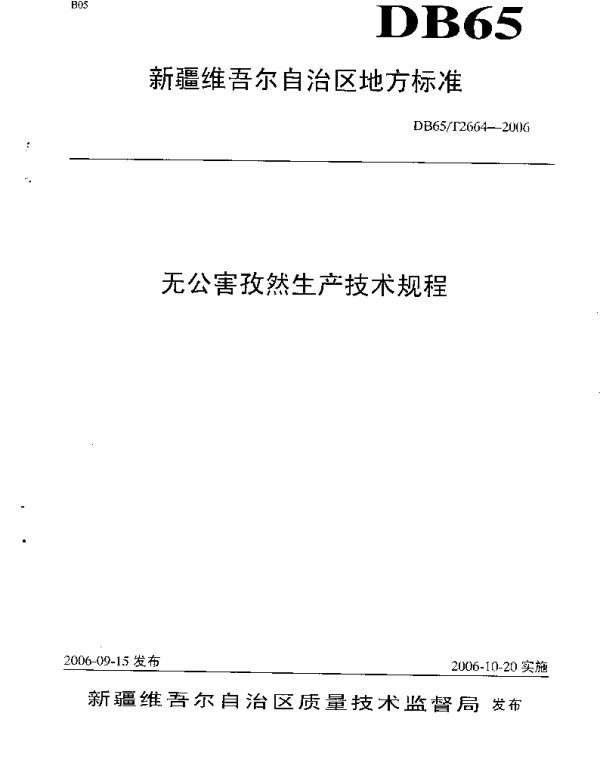 B05

DB65

新疆维吾尔自治区地方标准

DB65/T2664—2006

无公害孜然生产技术规程

2006-09-15 发布

2006-10-20 实施

新疆维吾尔自治区质量技术监督局 发布